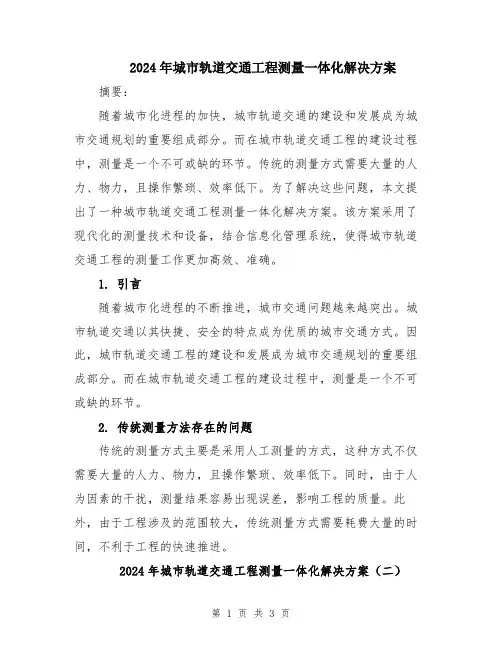 2024年城市轨道交通工程测量一体化解决方案

摘要：

随着城市化进程的加快，城市轨道交通的建设和发展成为城市交通规划的重要组成部分。而在城市轨道交通工程的建设过程中，测量是一个不可或缺的环节。传统的测量方式需要大量的人力、物力，且操作繁琐、效率低下。为了解决这些问题，本文提出了一种城市轨道交通工程测量一体化解决方案。该方案采用了现代化的测量技术和设备，结合信息化管理系统，使得城市轨道交通工程的测量工作更加高效、准确。

1. 引言

随着城市化进程的不断推进，城市交通问题越来越突出。城市轨道交通以其快捷、安全的特点成为优质的城市交通方式。因此，城市轨道交通工程的建设和发展成为城市交通规划的重要组成部分。而在城市轨道交通工程的建设过程中，测量是一个不可或缺的环节。

2. 传统测量方法存在的问题

传统的测量方式主要是采用人工测量的方式，这种方式不仅需要大量的人力、物力，且操作繁琐、效率低下。同时，由于人为因素的干扰，测量结果容易出现误差，影响工程的质量。此外，由于工程涉及的范围较大，传统测量方式需要耗费大量的时间，不利于工程的快速推进。

2024年城市轨道交通工程测量一体化解决方案（二）

第 1 页 共 3 页